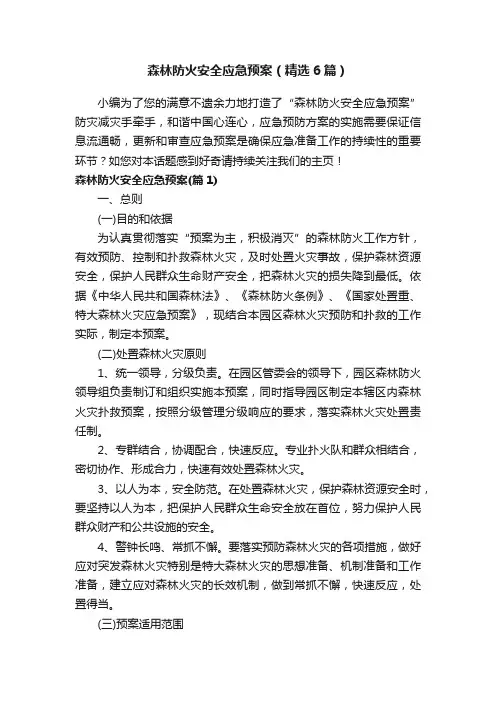 森林防火安全应急预案（精选6篇）

小编为了您的满意不遗余力地打造了“森林防火安全应急预案”防灾减灾手牵手，和谐中国心连心，应急预防方案的实施需要保证信息流通畅，更新和审查应急预案是确保应急准备工作的持续性的重要环节？如您对本话题感到好奇请持续关注我们的主页！

森林防火安全应急预案(篇1)

一、总则

(一)目的和依据

为认真贯彻落实“预案为主，积极消灭”的森林防火工作方针，有效预防、控制和扑救森林火灾，及时处置火灾事故，保护森林资源安全，保护人民群众生命财产安全，把森林火灾的损失降到最低。依据《中华人民共和国森林法》、《森林防火条例》、《国家处置重、特大森林火灾应急预案》，现结合本园区森林火灾预防和扑救的工作实际，制定本预案。

(二)处置森林火灾原则

1、统一领导，分级负责。在园区管委会的领导下，园区森林防火领导组负责制订和组织实施本预案，同时指导园区制定本辖区内森林火灾扑救预案，按照分级管理分级响应的要求，落实森林火灾处置责任制。

2、专群结合，协调配合，快速反应。专业扑火队和群众相结合，密切协作、形成合力，快速有效处置森林火灾。

3、以人为本，安全防范。在处置森林火灾，保护森林资源安全时，要坚持以人为本，把保护人民群众生命安全放在首位，努力保护人民群众财产和公共设施的安全。

4、警钟长鸣、常抓不懈。要落实预防森林火灾的各项措施，做好应对突发森林火灾特别是特大森林火灾的思想准备、机制准备和工作准备，建立应对森林火灾的长效机制，做到常抓不懈，快速反应，处置得当。

(三)预案适用范围